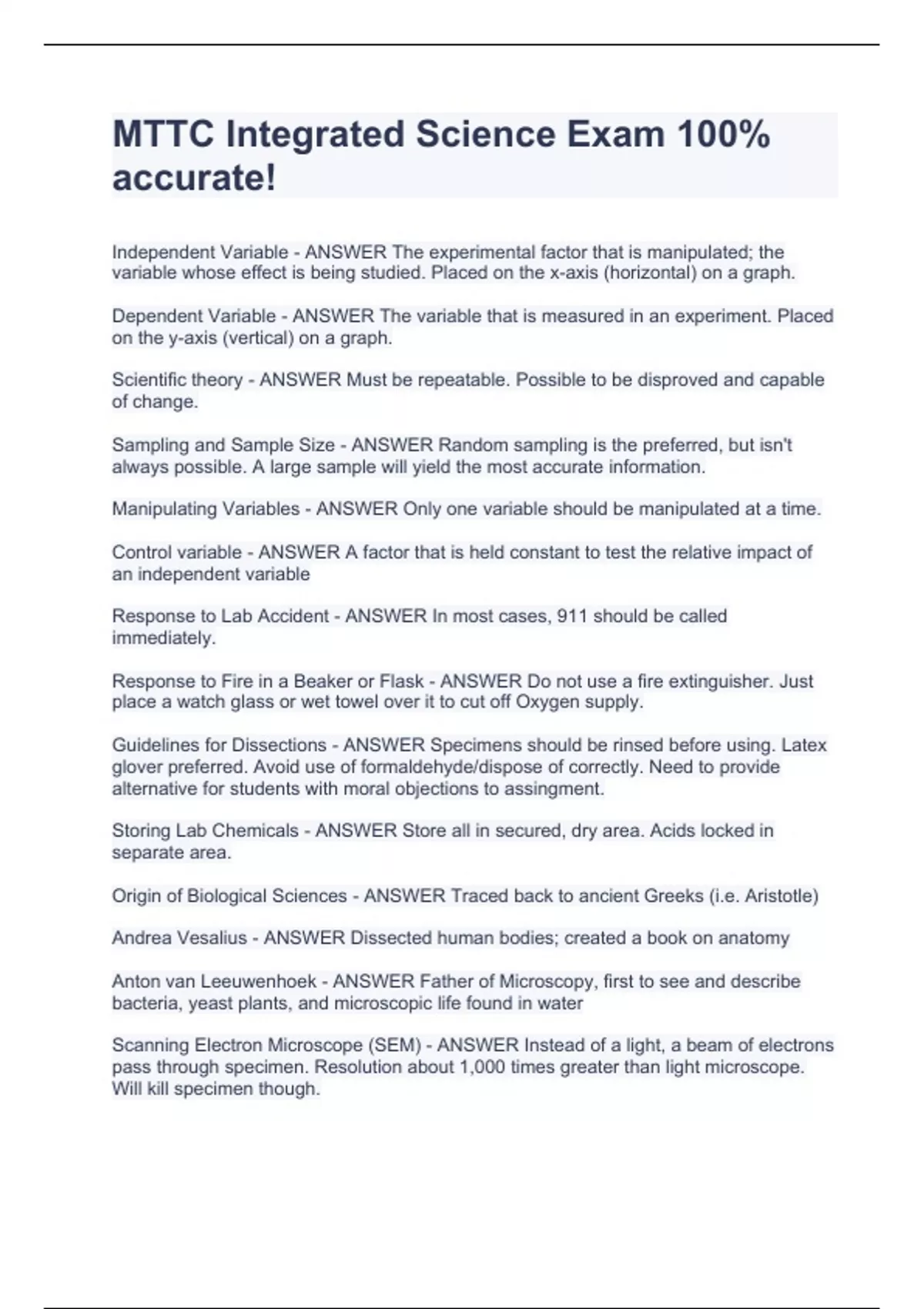 MTTC Integrated Science Exam 100% accurate!

Independent Variable - ANSWER The experimental factor that is manipulated; the variable whose effect is being studied. Placed on the x-axis (horizontal) on a graph.

Dependent Variable - ANSWER The variable that is measured in an experiment. Placed on the y-axis (vertical) on a graph.

Scientific theory - ANSWER Must be repeatable. Possible to be disproved and capable of change.

Sampling and Sample Size - ANSWER Random sampling is the preferred, but isn't always possible. A large sample will yield the most accurate information.

Manipulating Variables - ANSWER Only one variable should be manipulated at a time.

Control variable - ANSWER A factor that is held constant to test the relative impact of an independent variable

Response to Lab Accident - ANSWER In most cases, 911 should be called immediately.

Response to Fire in a Beaker or Flask - ANSWER Do not use a fire extinguisher. Just place a watch glass or wet towel over it to cut off Oxygen supply.

Guidelines for Dissections - ANSWER Specimens should be rinsed before using. Latex glover preferred. Avoid use of formaldehyde/dispose of correctly. Need to provide alternative for students with moral objections to assingment.

Storing Lab Chemicals - ANSWER Store all in secured, dry area. Acids locked in separate area.

Origin of Biological Sciences - ANSWER Traced back to ancient Greeks (i.e. Aristotle)

Andrea Vesalius - ANSWER Dissected human bodies; created a book on anatomy

Anton van Leeuwenhoek - ANSWER Father of Microscopy, first to see and describe bacteria, yeast plants, and microscopic life found in water

Scanning Electron Microscope (SEM) - ANSWER Instead of a light, a beam of electrons pass through specimen. Resolution about 1,000 times greater than light microscope. Will kill specimen though.